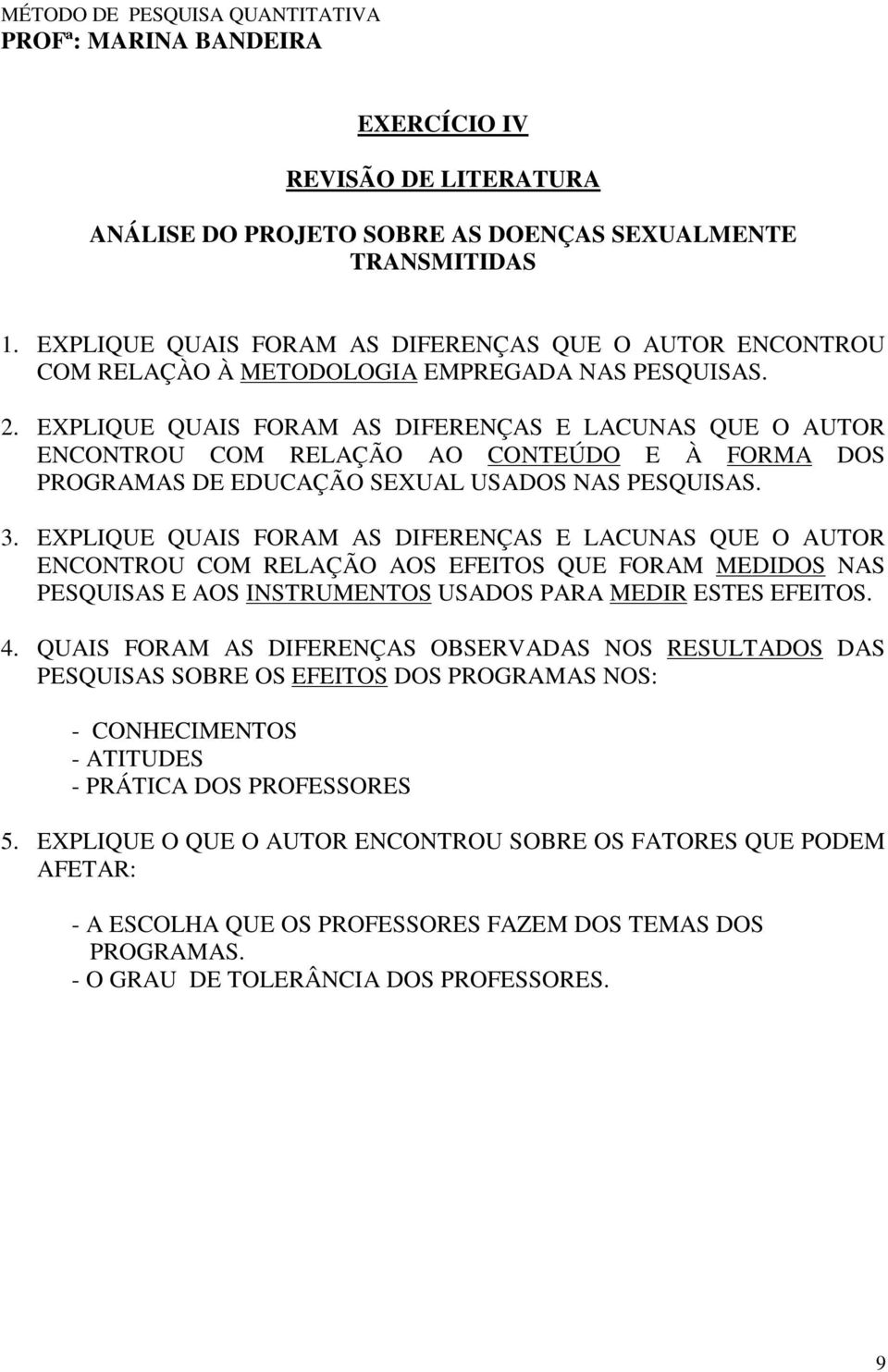 MÉTODO DE PESQUISA QUANTITATIVA
PROFª: MARINA BANDEIRA

EXERCÍCIO IV

REVISÃO DE LITERATURA

ANÁLISE DO PROJETO SOBRE AS DOENÇAS SEXUALMENTE TRANSMITIDAS

1. EXPLIQUE QUAIS FORAM AS DIFERENÇAS QUE O AUTOR ENCONTROU COM RELAÇÀO À METODOLOGIA EMPREGADA NAS PESQUISAS.

2. EXPLIQUE QUAIS FORAM AS DIFERENÇAS E LACUNAS QUE O AUTOR ENCONTROU COM RELAÇÃO AO CONTEÚDO E À FORMA DOS PROGRAMAS DE EDUCAÇÃO SEXUAL USADOS NAS PESQUISAS.

3. EXPLIQUE QUAIS FORAM AS DIFERENÇAS E LACUNAS QUE O AUTOR ENCONTROU COM RELAÇÃO AOS EFEITOS QUE FORAM MEDIDOS NAS PESQUISAS E AOS INSTRUMENTOS USADOS PARA MEDIR ESTES EFEITOS.

4. QUAIS FORAM AS DIFERENÇAS OBSERVADAS NOS RESULTADOS DAS PESQUISAS SOBRE OS EFEITOS DOS PROGRAMAS NOS:

- CONHECIMENTOS
- ATITUDES
- PRÁTICA DOS PROFESSORES

5. EXPLIQUE O QUE O AUTOR ENCONTROU SOBRE OS FATORES QUE PODEM AFETAR:

- A ESCOLHA QUE OS PROFESSORES FAZEM DOS TEMAS DOS PROGRAMAS.
- O GRAU DE TOLERÂNCIA DOS PROFESSORES.

9